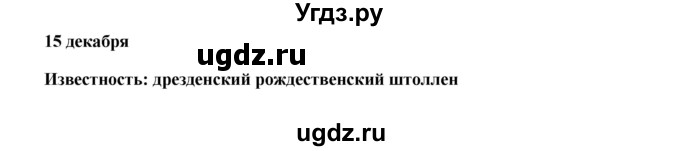 Угдз.ру

15 декабря

ugdz.ru

Известность: дрезденский рождественский штоллен

ugdz.ru